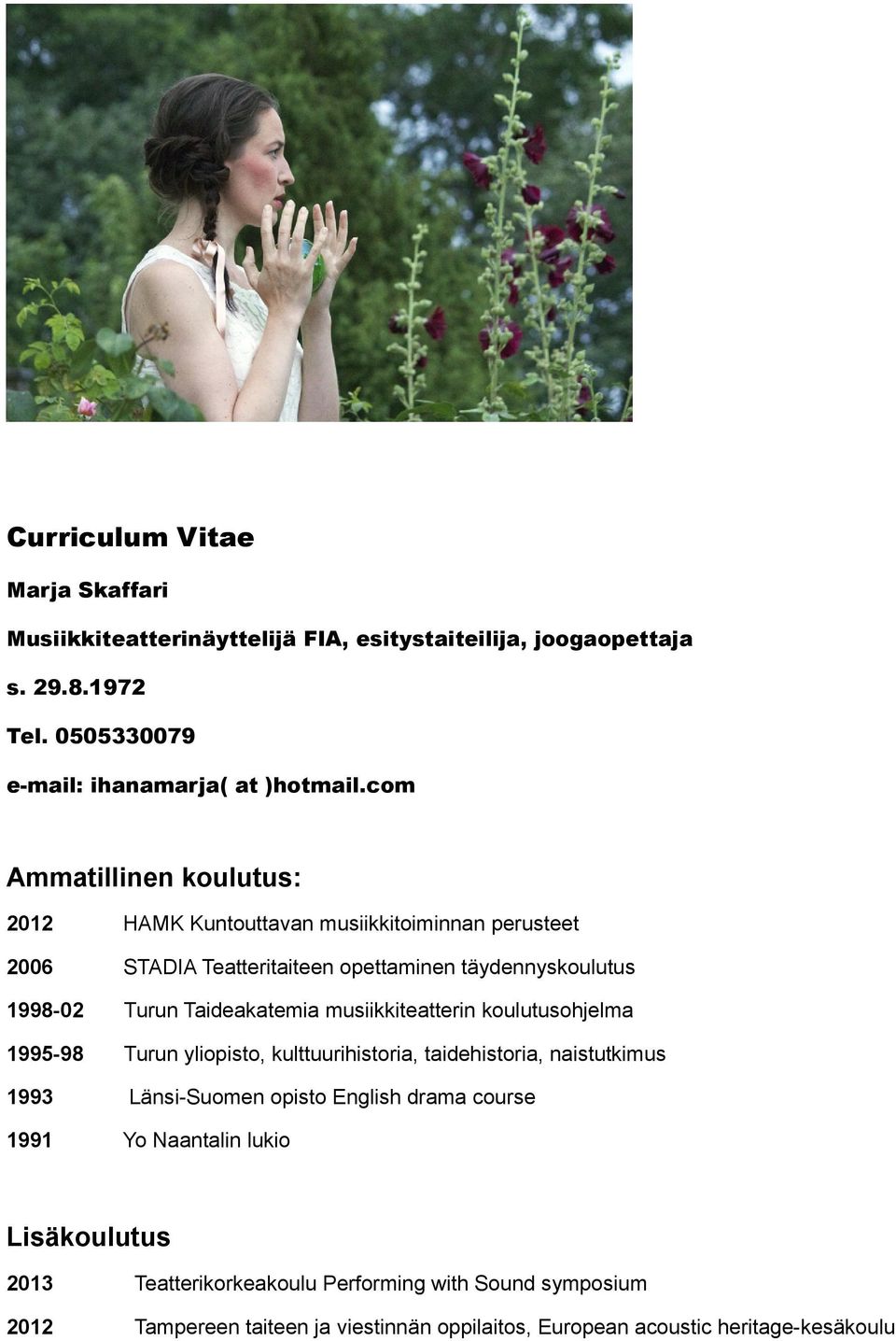 Curriculum Vitae

Marja Skaffari

Musiikkiteatterinäyttelijä FIA, esitystaiteilija, joogaopettaja

s. 29.8.1972

Tel. 0505330079

e-mail: ihanamarja( at )hotmail.com

Ammatillinen koulutus:

2012 HAMK Kuntouttavan musiikkitoiminnan perusteet

2006 STADIA Teatteritaiteen opettaminen täydennyskoulutus

1998-02 Turun Taideakatemia musiikkiteatterin koulutusohjelma

1995-98 Turun yliopisto, kulttuurihistoria, taidehistoria, naistutkimus

1993 Länsi-Suomen opisto English drama course

1991 Yo Naantalin lukio

Lisäkoulutus

2013 Teatterikorkeakoulu Performing with Sound symposium

2012 Tampereen taiteen ja viestinnän oppilaitos, European acoustic heritage-kesäkoulu